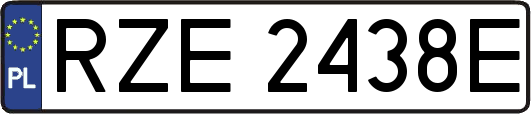 PL
RZE 2438E